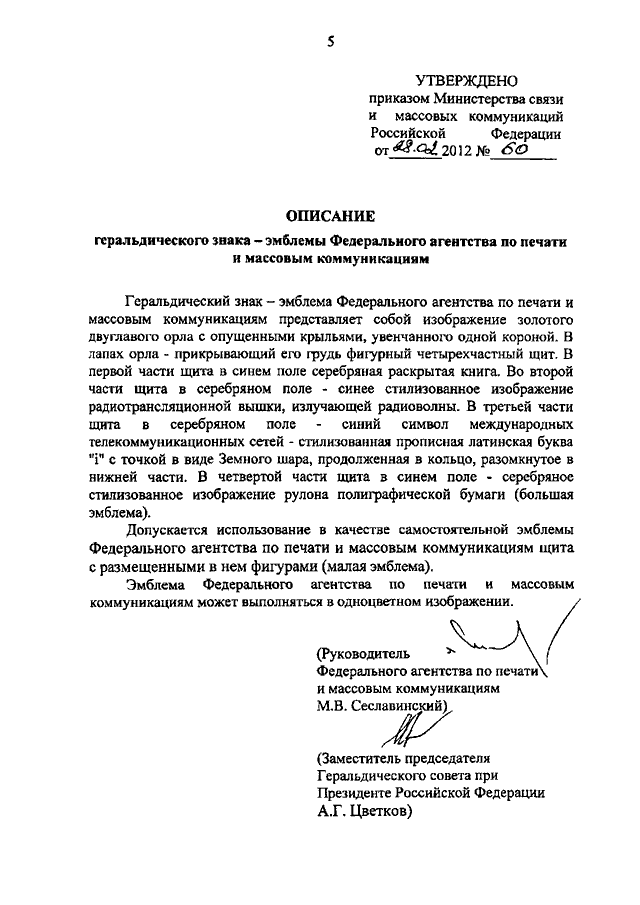 5

УТВЕРЖДЕНО
приказом Министерства связи и массовых коммуникаций Российской Федерации
от 28.02 2012 № 60

ОПИСАНИЕ
геральдического знака – эмблемы Федерального агентства по печати и массовым коммуникациям

Геральдический знак – эмблема Федерального агентства по печати и массовым коммуникациям представляет собой изображение золотого двуглавого орла с опущенными крыльями, увенчанного одной короной. В лапах орла - прикрывающий его грудь фигурный четырехчастный щит. В первой части щита в синем поле серебряная раскрытая книга. Во второй части щита в серебряном поле - синее стилизованное изображение радиотрансляционной вышки, излучающей радиоволны. В третьей части щита в серебряном поле - синий символ международных телекоммуникационных сетей - стилизованная прописная латинская буква "i" с точкой в виде Земного шара, продолженная в кольцо, разомкнутое в нижней части. В четвертой части щита в синем поле - серебряное стилизованное изображение рулона полиграфической бумаги (большая эмблема).

Допускается использование в качестве самостоятельной эмблемы Федерального агентства по печати и массовым коммуникациям щита с размещенными в нем фигурами (малая эмблема).

Эмблема Федерального агентства по печати и массовым коммуникациям может выполняться в одноцветном изображении.

(Руководитель
Федерального агентства по печати и массовым коммуникациям
М.В. Сеславинский)

(Заместитель председателя
Геральдического совета при
Президенте Российской Федерации
А.Г. Цветков)